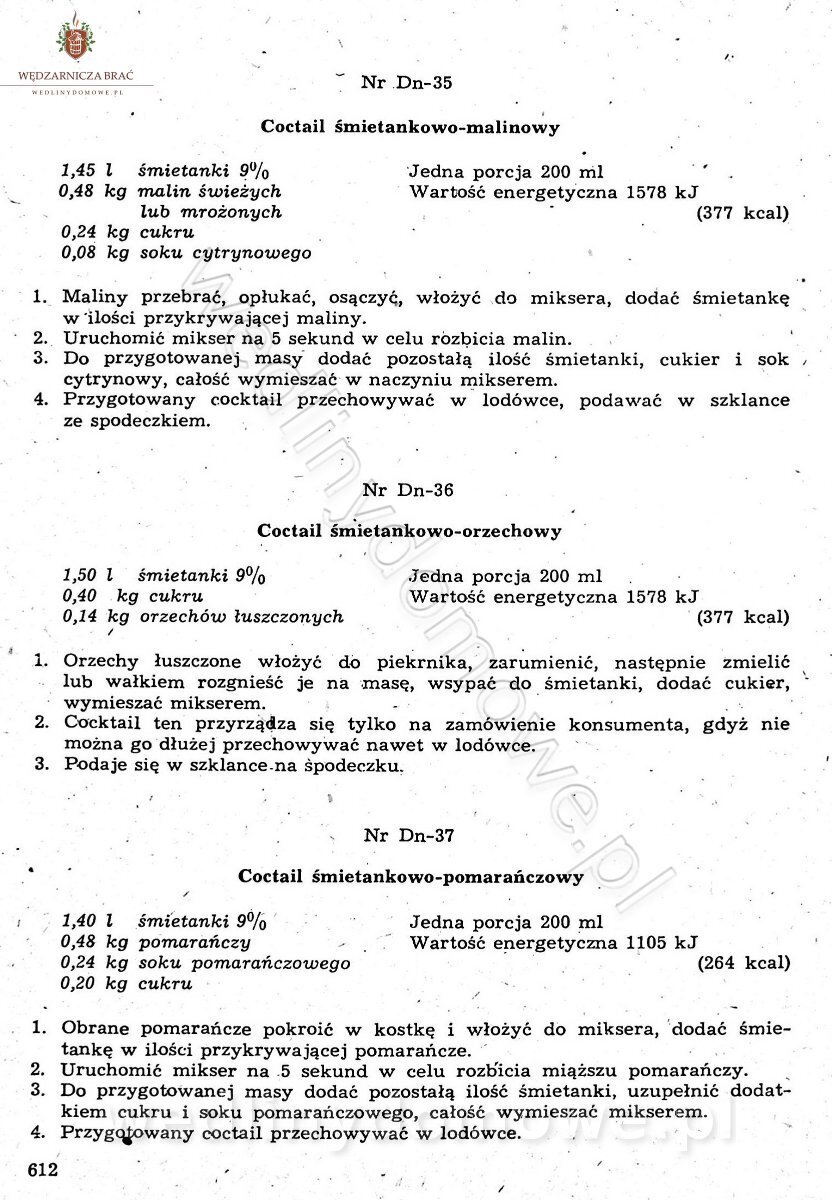 WĘDZARNICZA BRAĆ
WEDLINYDOMOWE.PL

Nr Dn-35

Coctail śmietankowo-malinowy

1,45 l śmietanki 9%
0,48 kg malin świeżych lub mrożonych
0,24 kg cukru
0,08 kg soku cytrynowego

Jedna porcja 200 ml
Wartość energetyczna 1578 kJ
(377 kcal)

1. Maliny przebrać, opłukać, osączyć, włożyć do miksera, dodać śmietankę w ilości przykrywającej maliny.
2. Uruchomić mikser na 5 sekund w celu rozbicia malin.
3. Do przygotowanej masy dodać pozostałą ilość śmietanki, cukier i sok cytrynowy, całość wymieszać w naczyniu mikserem.
4. Przygotowany cocktail przechowywać w lodówce, podawać w szklance ze spodeczkiem.

Nr Dn-36

Coctail śmietankowo-orzechowy

1,50 l śmietanki 9%
0,40 kg cukru
0,14 kg orzechów łuszczonych

Jedna porcja 200 ml
Wartość energetyczna 1578 kJ
(377 kcal)

1. Orzechy łuszczone włożyć do piekrnika, zarumienić, następnie zmielić lub wałkiem rozgnieść je na masę, wsypać do śmietanki, dodać cukier, wymieszać mikserem.
2. Cocktail ten przyrządza się tylko na zamówienie konsumenta, gdyż nie można go dłużej przechowywać nawet w lodówce.
3. Podaje się w szklance na spodeczku.

Nr Dn-37

Coctail śmietankowo-pomarańczowy

1,40 l śmietanki 9%
0,48 kg pomarańczy
0,24 kg soku pomarańczowego
0,20 kg cukru

Jedna porcja 200 ml
Wartość energetyczna 1105 kJ
(264 kcal)

1. Obrane pomarańcze pokroić w kostkę i włożyć do miksera, dodać śmietankę w ilości przykrywającej pomarańcze.
2. Uruchomić mikser na 5 sekund w celu rozbicia miąższu pomarańczy.
3. Do przygotowanej masy dodać pozostałą ilość śmietanki, uzupełnić dodatkiem cukru i soku pomarańczowego, całość wymieszać mikserem.
4. Przygotowany coctail przechowywać w lodówce.

612

wedlinydomowe.pl